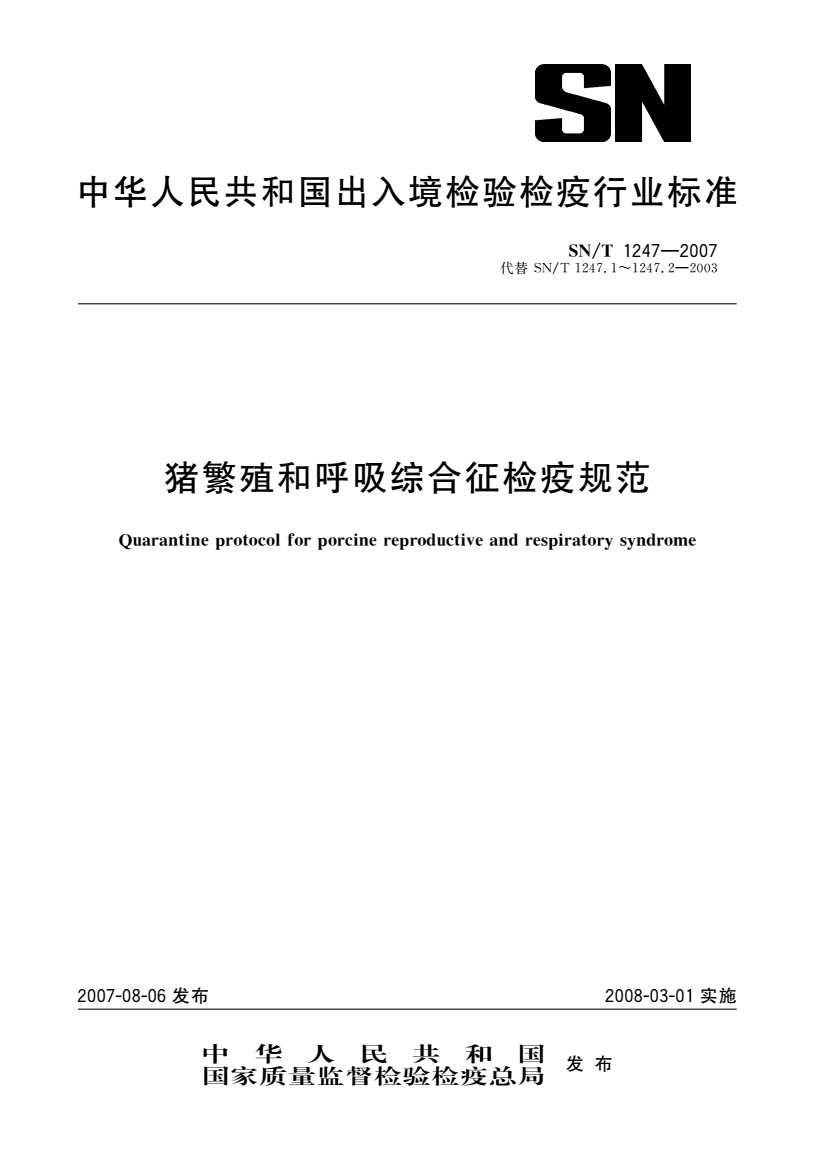 SN

中华人民共和国出入境检验检疫行业标准

SN/T 1247—2007
代替 SN/T 1247.1～1247.2—2003

猪繁殖和呼吸综合征检疫规范

Quarantine protocol for porcine reproductive and respiratory syndrome

2007-08-06 发布

2008-03-01 实施

中华人民共和国
国家质量监督检验检疫总局 发布